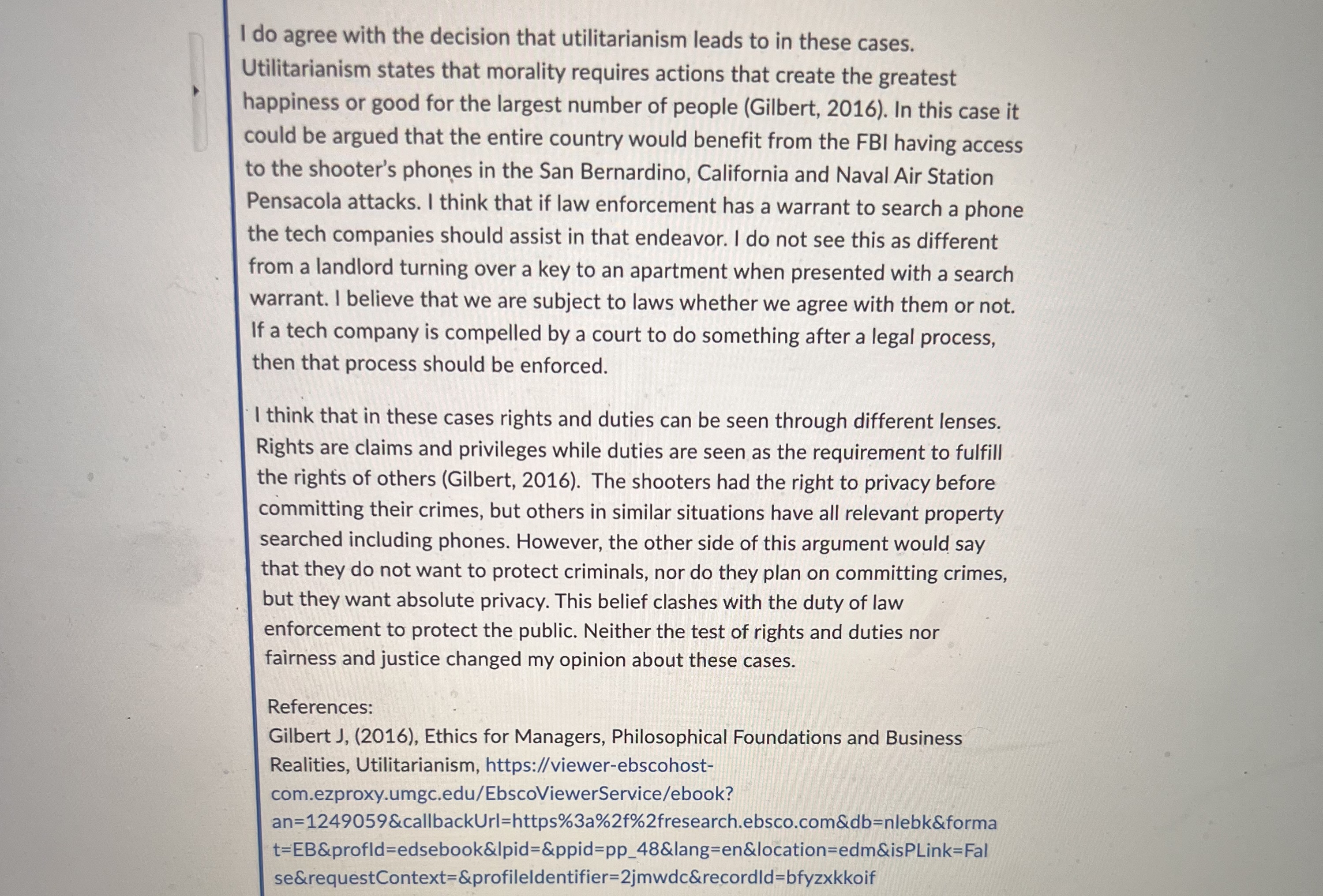 I do agree with the decision that utilitarianism leads to in these cases. Utilitarianism states that morality requires actions that create the greatest happiness or good for the largest number of people (Gilbert, 2016). In this case it could be argued that the entire country would benefit from the FBI having access to the shooter's phones in the San Bernardino, California and Naval Air Station Pensacola attacks. I think that if law enforcement has a warrant to search a phone the tech companies should assist in that endeavor. I do not see this as different from a landlord turning over a key to an apartment when presented with a search warrant. I believe that we are subject to laws whether we agree with them or not. If a tech company is compelled by a court to do something after a legal process, then that process should be enforced.

I think that in these cases rights and duties can be seen through different lenses. Rights are claims and privileges while duties are seen as the requirement to fulfill the rights of others (Gilbert, 2016). The shooters had the right to privacy before committing their crimes, but others in similar situations have all relevant property searched including phones. However, the other side of this argument would say that they do not want to protect criminals, nor do they plan on committing crimes, but they want absolute privacy. This belief clashes with the duty of law enforcement to protect the public. Neither the test of rights and duties nor fairness and justice changed my opinion about these cases.

References:
Gilbert J, (2016), Ethics for Managers, Philosophical Foundations and Business Realities, Utilitarianism, https://viewer-ebscohost-com.ezproxy.umgc.edu/EbscoViewerService/ebook?an=1249059&callbackUrl=https%3a%2f%2fresearch.ebsco.com&db=nlebk&format=EB&profId=edsebook&lpid=&ppid=pp_48&lang=en&location=edm&isPLink=False&requestContext=&profileIdentifier=2jmwdc&recordId=bfyzxkkoif